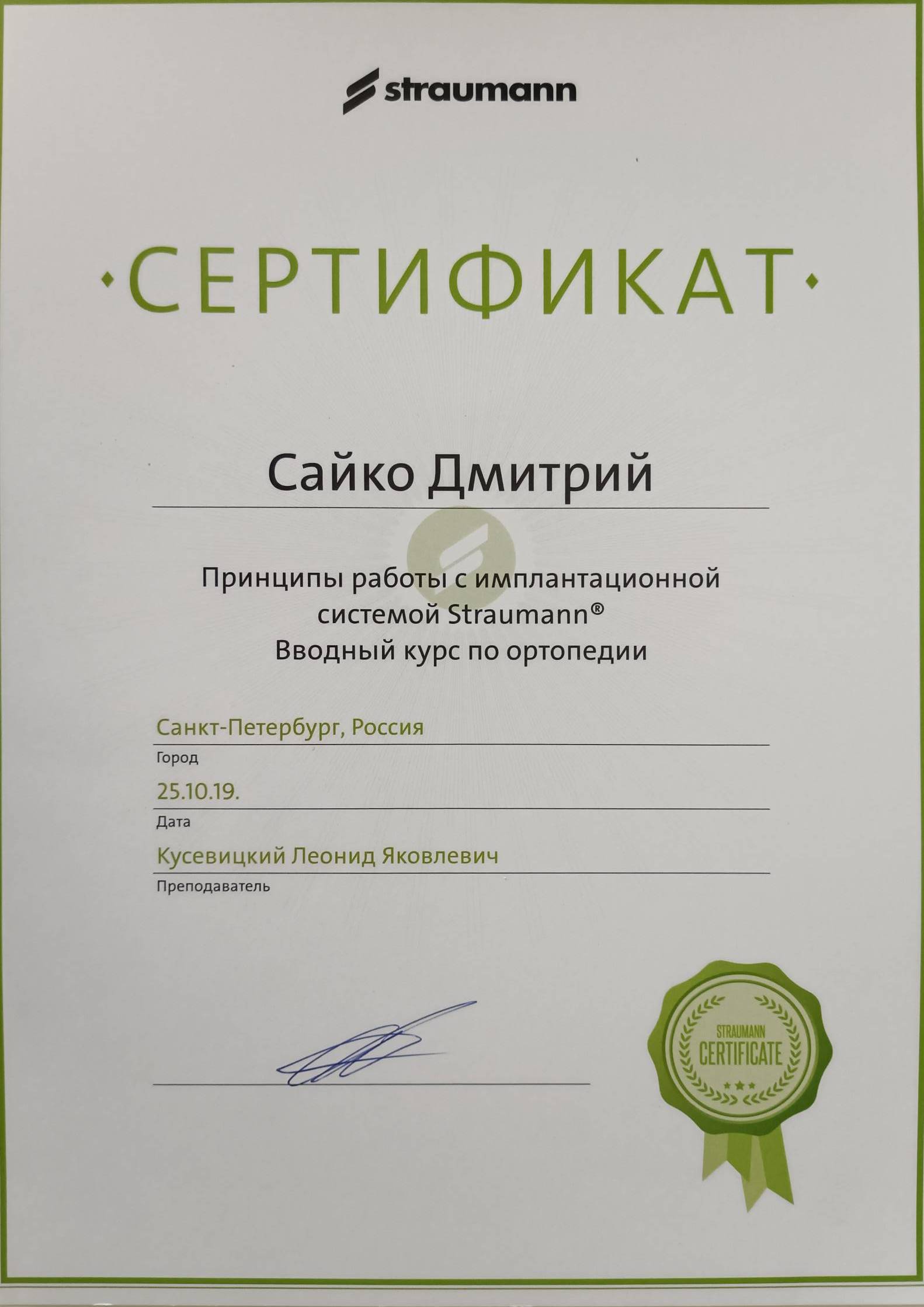 straumann

·СЕРТИФИКАТ·

Сайко Дмитрий

Принципы работы с имплантационной системой Straumann®
Вводный курс по ортопедии

Санкт-Петербург, Россия
Город

25.10.19.
Дата

Кусевицкий Леонид Яковлевич
Преподаватель

STRAUMANN CERTIFICATE